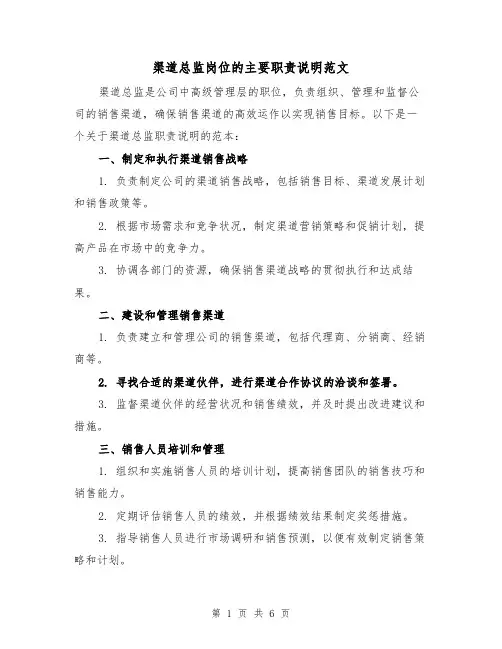 渠道总监岗位的主要职责说明范文

渠道总监是公司中高级管理层的职位，负责组织、管理和监督公司的销售渠道，确保销售渠道的高效运作以实现销售目标。以下是一个关于渠道总监职责说明的范本：

一、制定和执行渠道销售战略

1. 负责制定公司的渠道销售战略，包括销售目标、渠道发展计划和销售政策等。

2. 根据市场需求和竞争状况，制定渠道营销策略和促销计划，提高产品在市场中的竞争力。

3. 协调各部门的资源，确保销售渠道战略的贯彻执行和达成结果。

二、建设和管理销售渠道

1. 负责建立和管理公司的销售渠道，包括代理商、分销商、经销商等。

2. 寻找合适的渠道伙伴，进行渠道合作协议的洽谈和签署。

3. 监督渠道伙伴的经营状况和销售绩效，并及时提出改进建议和措施。

三、销售人员培训和管理

1. 组织和实施销售人员的培训计划，提高销售团队的销售技巧和销售能力。

2. 定期评估销售人员的绩效，并根据绩效结果制定奖惩措施。

3. 指导销售人员进行市场调研和销售预测，以便有效制定销售策略和计划。

第 1 页 共 6 页